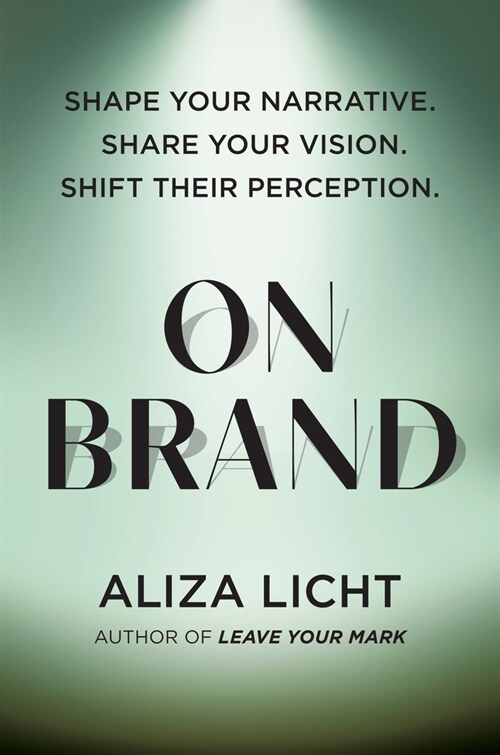 SHAPE YOUR NARRATIVE.
SHARE YOUR VISION.
SHIFT THEIR PERCEPTION.

ON
BRAND

ALIZA LICHT
AUTHOR OF LEAVE YOUR MARK